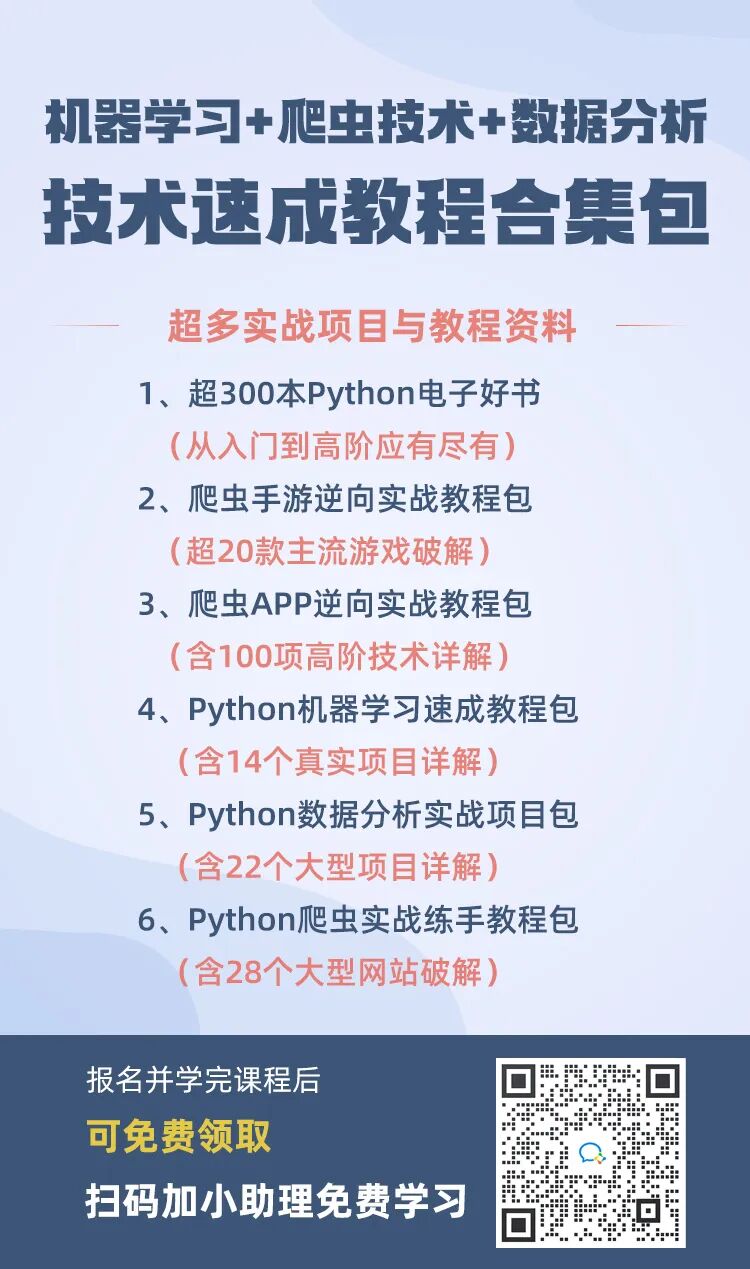 机器学习+爬虫技术+数据分析
技术速成教程合集包

超多实战项目与教程资料

1、超300本Python电子好书
（从入门到高阶应有尽有）
2、爬虫手游逆向实战教程包
（超20款主流游戏破解）
3、爬虫APP逆向实战教程包
（含100项高阶技术详解）
4、Python机器学习速成教程包
（含14个真实项目详解）
5、Python数据分析实战项目包
（含22个大型项目详解）
6、Python爬虫实战练手教程包
（含28个大型网站破解）

报名并学完课程后
可免费领取
扫码加小助理免费学习